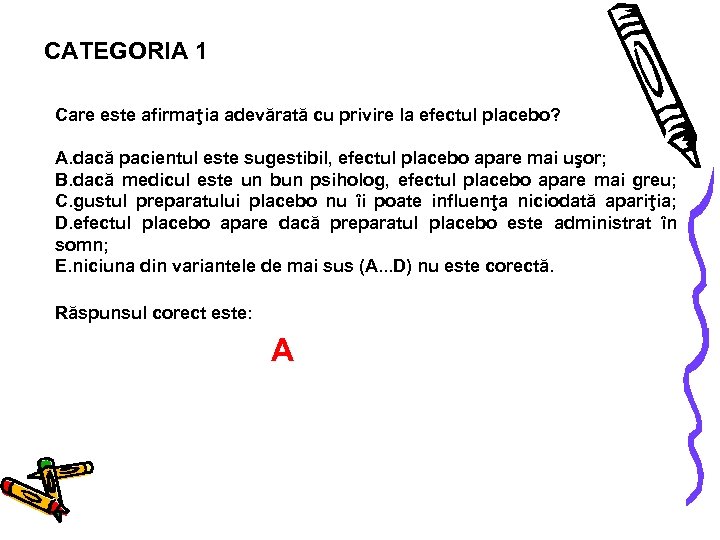 CATEGORIA 1

Care este afirmaţia adevărată cu privire la efectul placebo?

A.dacă pacientul este sugestibil, efectul placebo apare mai uşor;
B.dacă medicul este un bun psiholog, efectul placebo apare mai greu;
C.gustul preparatului placebo nu îi poate influenţa niciodată apariţia;
D.efectul placebo apare dacă preparatul placebo este administrat în somn;
E.niciuna din variantele de mai sus (A...D) nu este corectă.

Răspunsul corect este:

A